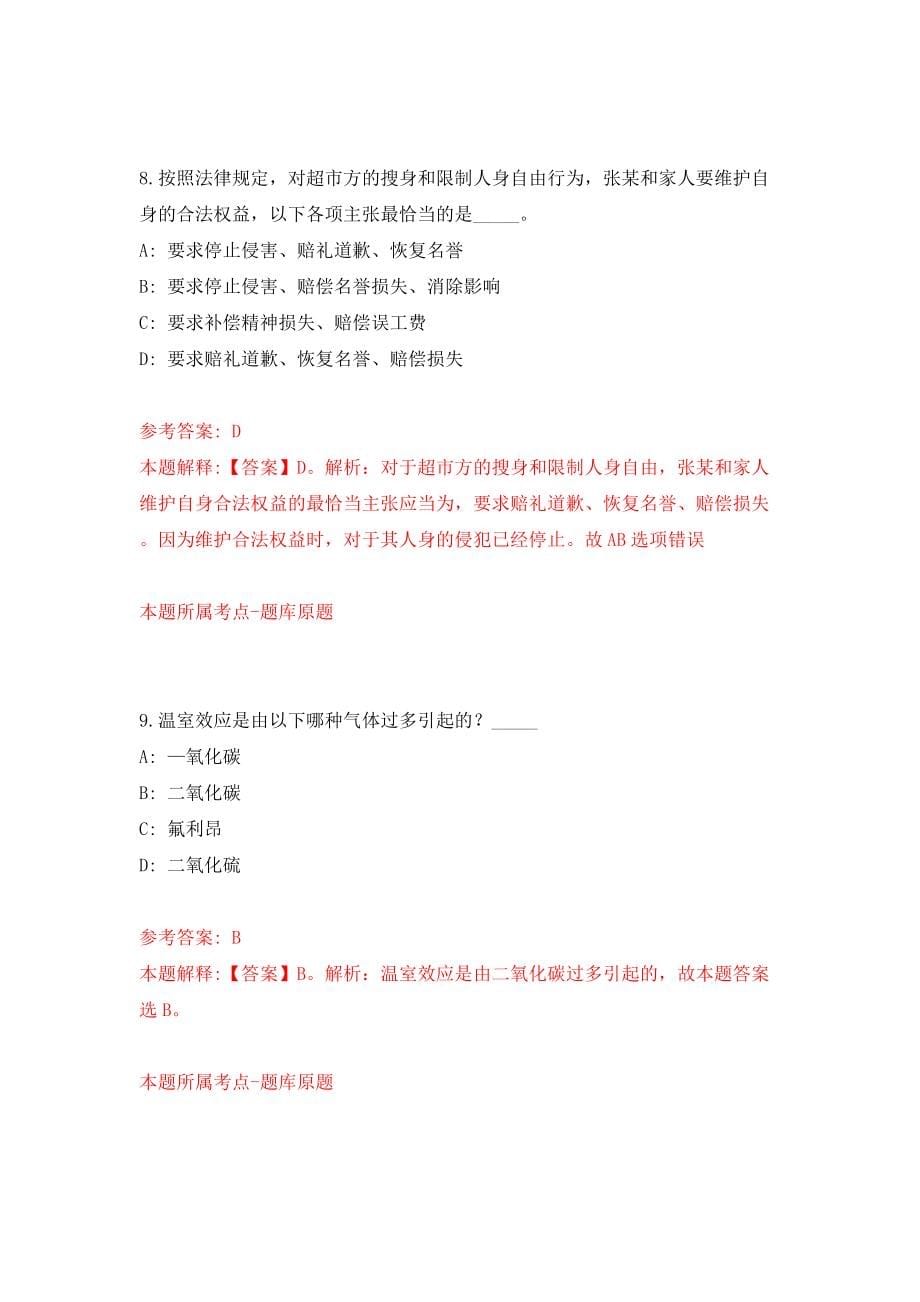 8.按照法律规定，对超市方的搜身和限制人身自由行为，张某和家人要维护自身的合法权益，以下各项主张最恰当的是_____。

A: 要求停止侵害、赔礼道歉、恢复名誉

B: 要求停止侵害、赔偿名誉损失、消除影响

C: 要求补偿精神损失、赔偿误工费

D: 要求赔礼道歉、恢复名誉、赔偿损失

参考答案: D

本题解释:【答案】D。解析：对于超市方的搜身和限制人身自由，张某和家人维护自身合法权益的最恰当主张应当为，要求赔礼道歉、恢复名誉、赔偿损失。因为维护合法权益时，对于其人身的侵犯已经停止。故AB选项错误

本题所属考点-题库原题

9.温室效应是由以下哪种气体过多引起的？_____

A: 一氧化碳

B: 二氧化碳

C: 氟利昂

D: 二氧化硫

参考答案: B

本题解释:【答案】B。解析：温室效应是由二氧化碳过多引起的，故本题答案选B。

本题所属考点-题库原题